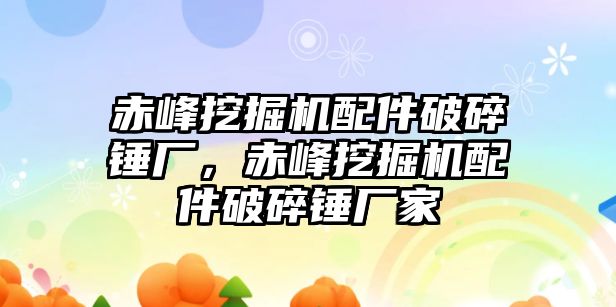 赤峰挖掘机配件破碎锤厂，赤峰挖掘机配件破碎锤厂家